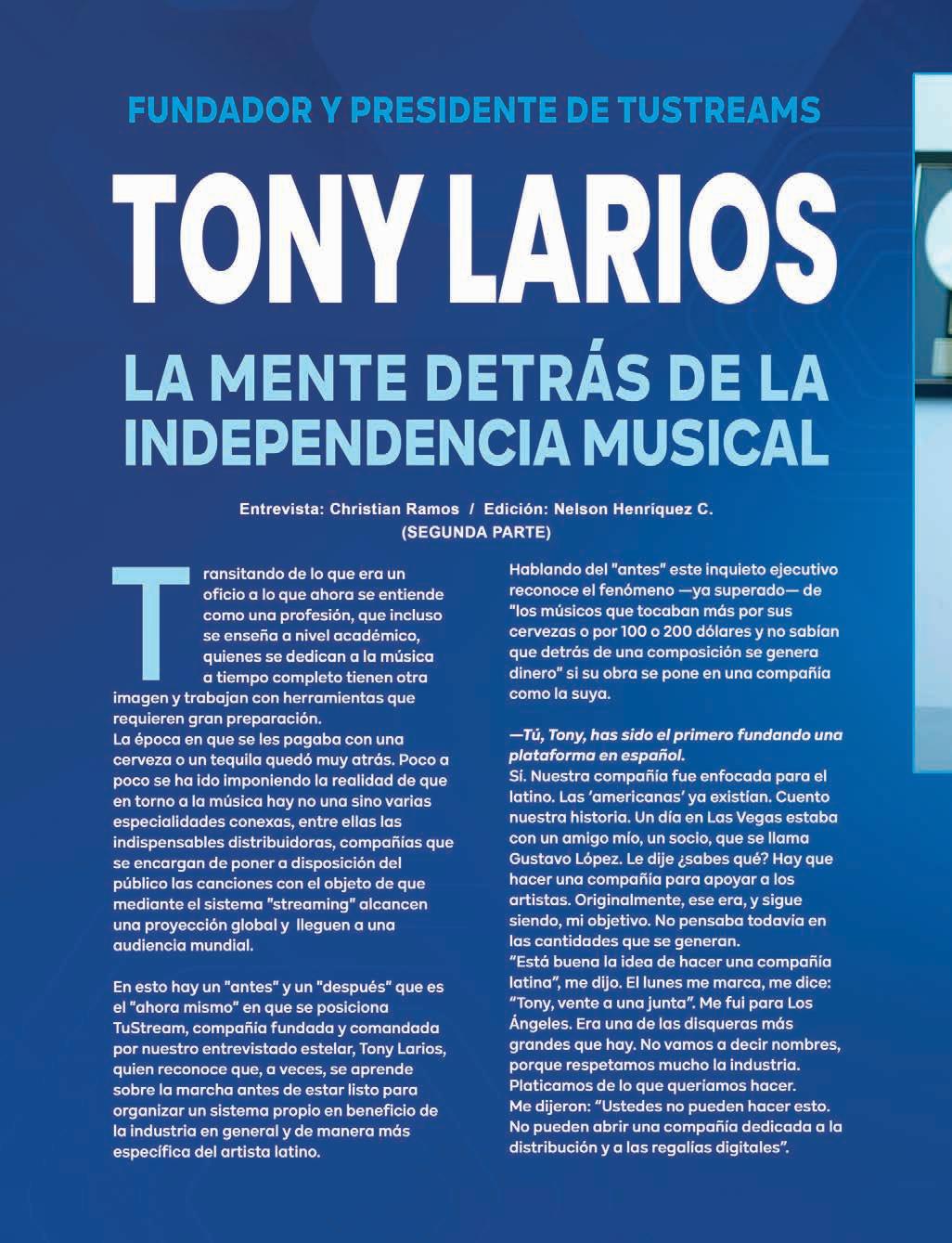 FUNDADOR Y PRESIDENTE DE TUSTREAMS

TONY LARIOS

LA MENTE DETRÁS DE LA INDEPENDENCIA MUSICAL

Entrevista: Christian Ramos / Edición: Nelson Henríquez C.
(SEGUNDA PARTE)

Transitando de lo que era un oficio a lo que ahora se entiende como una profesión, que incluso se enseña a nivel académico, quienes se dedican a la música a tiempo completo tienen otra imagen y trabajan con herramientas que requieren gran preparación.
La época en que se les pagaba con una cerveza o un tequila quedó muy atrás. Poco a poco se ha ido imponiendo la realidad de que en torno a la música hay no una sino varias especialidades conexas, entre ellas las indispensables distribuidoras, compañías que se encargan de poner a disposición del público las canciones con el objeto de que mediante el sistema "streaming" alcancen una proyección global y lleguen a una audiencia mundial.

En esto hay un "antes" y un "después" que es el "ahora mismo" en que se posiciona TuStream, compañía fundada y comandada por nuestro entrevistado estelar, Tony Larios, quien reconoce que, a veces, se aprende sobre la marcha antes de estar listo para organizar un sistema propio en beneficio de la industria en general y de manera más específica del artista latino.

Hablando del "antes" este inquieto ejecutivo reconoce el fenómeno —ya superado— de "los músicos que tocaban más por sus cervezas o por 100 o 200 dólares y no sabían que detrás de una composición se genera dinero" si su obra se pone en una compañía como la suya.

—Tú, Tony, has sido el primero fundando una plataforma en español.
Sí. Nuestra compañía fue enfocada para el latino. Las 'americanas' ya existían. Cuento nuestra historia. Un día en Las Vegas estaba con un amigo mío, un socio, que se llama Gustavo López. Le dije ¿sabes qué? Hay que hacer una compañía para apoyar a los artistas. Originalmente, ese era, y sigue siendo, mi objetivo. No pensaba todavía en las cantidades que se generan.
"Está buena la idea de hacer una compañía latina", me dijo. El lunes me marca, me dice: "Tony, vente a una junta". Me fui para Los Ángeles. Era una de las disqueras más grandes que hay. No vamos a decir nombres, porque respetamos mucho la industria. Platicamos de lo que queríamos hacer.
Me dijeron: "Ustedes no pueden hacer esto. No pueden abrir una compañía dedicada a la distribución y a las regalías digitales".